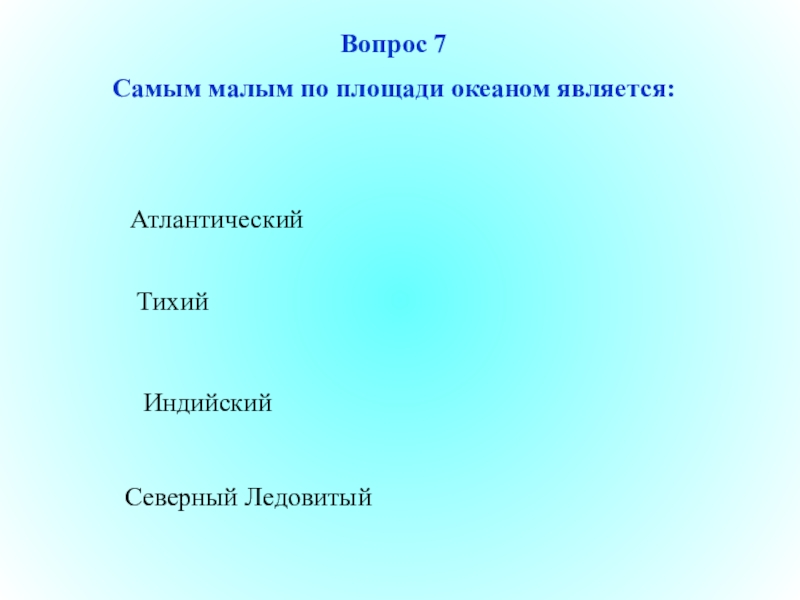 Вопрос 7

Самым малым по площади океаном является:

Атлантический

Тихий

Индийский

Северный Ледовитый